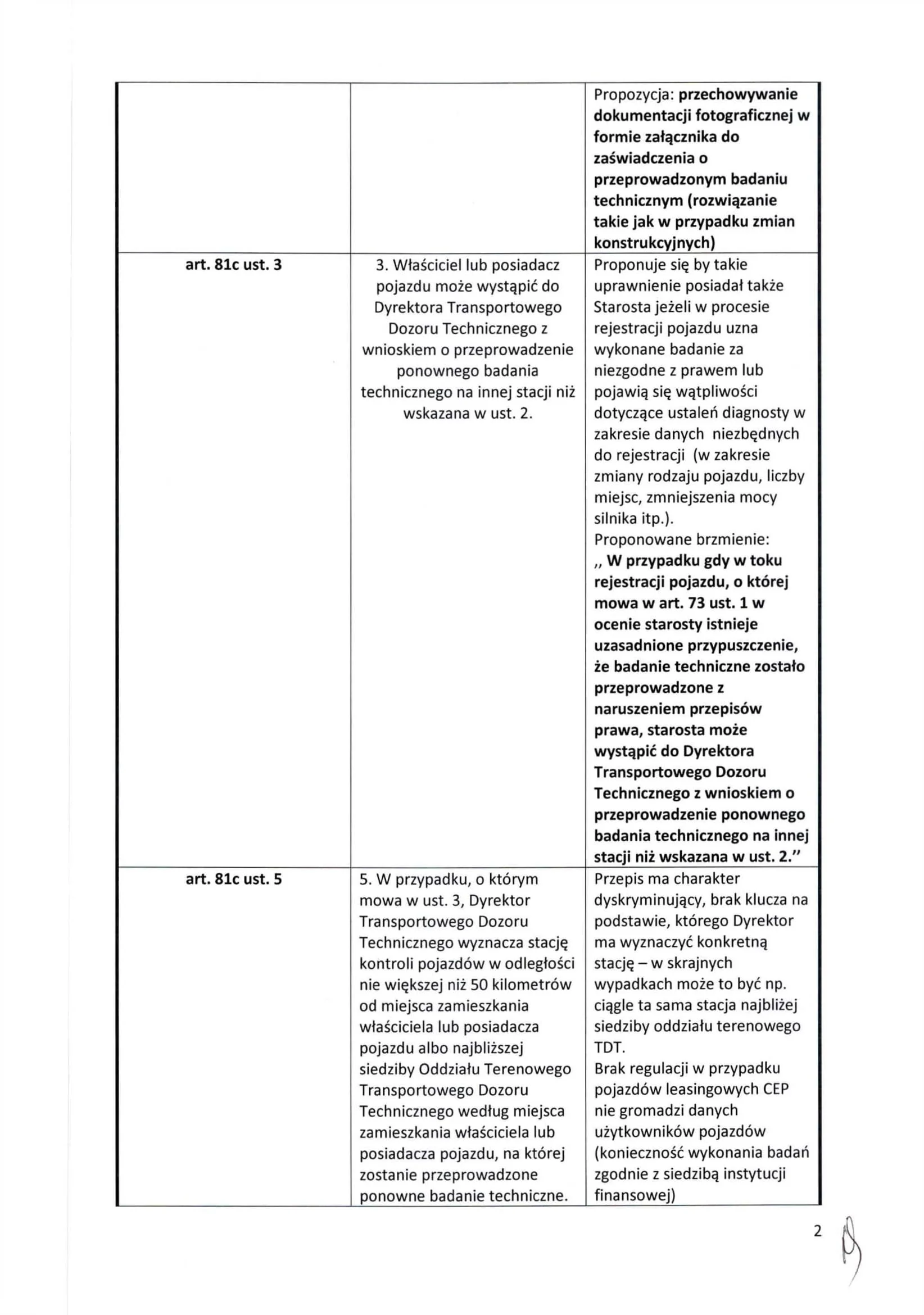 |  |  | Propozycja: przechowywanie dokumentacji fotograficznej w formie załącznika do zaświadczenia o przeprowadzonym badaniu technicznym (rozwiązanie takie jak w przypadku zmian konstrukcyjnych) |
|---|---|---|
| art. 81c ust. 3 | 3. Właściciel lub posiadacz pojazdu może wystąpić do Dyrektora Transportowego Dozoru Technicznego z wnioskiem o przeprowadzenie ponownego badania technicznego na innej stacji niż wskazana w ust. 2. | Proponuje się by takie uprawnienie posiadał także Starosta jeżeli w procesie rejestracji pojazdu uzna wykonane badanie za niezgodne z prawem lub pojawią się wątpliwości dotyczące ustaleń diagnosty w zakresie danych niezbędnych do rejestracji (w zakresie zmiany rodzaju pojazdu, liczby miejsc, zmniejszenia mocy silnika itp.). Proponowane brzmienie: ,, W przypadku gdy w toku rejestracji pojazdu, o której mowa w art. 73 ust. 1 w ocenie starosty istnieje uzasadnione przypuszczenie, że badanie techniczne zostało przeprowadzone z naruszeniem przepisów prawa, starosta może wystąpić do Dyrektora Transportowego Dozoru Technicznego z wnioskiem o przeprowadzenie ponownego badania technicznego na innej stacji niż wskazana w ust. 2." |
| art. 81c ust. 5 | 5. W przypadku, o którym mowa w ust. 3, Dyrektor Transportowego Dozoru Technicznego wyznacza stację kontroli pojazdów w odległości nie większej niż 50 kilometrów od miejsca zamieszkania właściciela lub posiadacza pojazdu albo najbliższej siedziby Oddziału Terenowego Transportowego Dozoru Technicznego według miejsca zamieszkania właściciela lub posiadacza pojazdu, na której zostanie przeprowadzone ponowne badanie techniczne. | Przepis ma charakter dyskryminujący, brak klucza na podstawie, którego Dyrektor ma wyznaczyć konkretną stację – w skrajnych wypadkach może to być np. ciągle ta sama stacja najbliżej siedziby oddziału terenowego TDT. Brak regulacji w przypadku pojazdów leasingowych CEP nie gromadzi danych użytkowników pojazdów (konieczność wykonania badań zgodnie z siedzibą instytucji finansowej) |

2